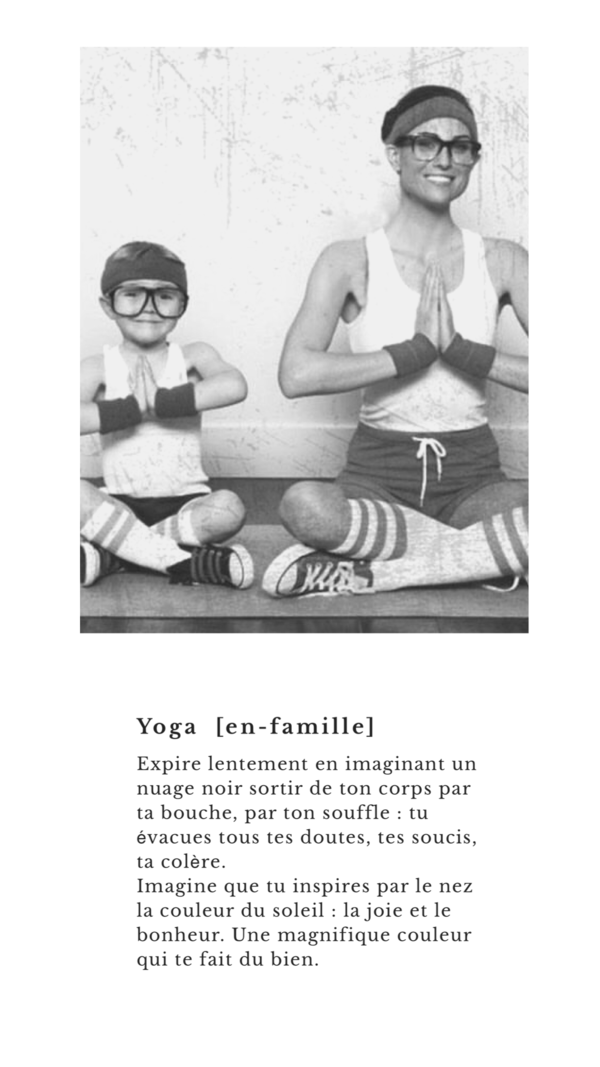 Yoga [en-famille]

Expire lentement en imaginant un nuage noir sortir de ton corps par ta bouche, par ton souffle : tu évacues tous tes doutes, tes soucis, ta colère.
Imagine que tu inspires par le nez la couleur du soleil : la joie et le bonheur. Une magnifique couleur qui te fait du bien.